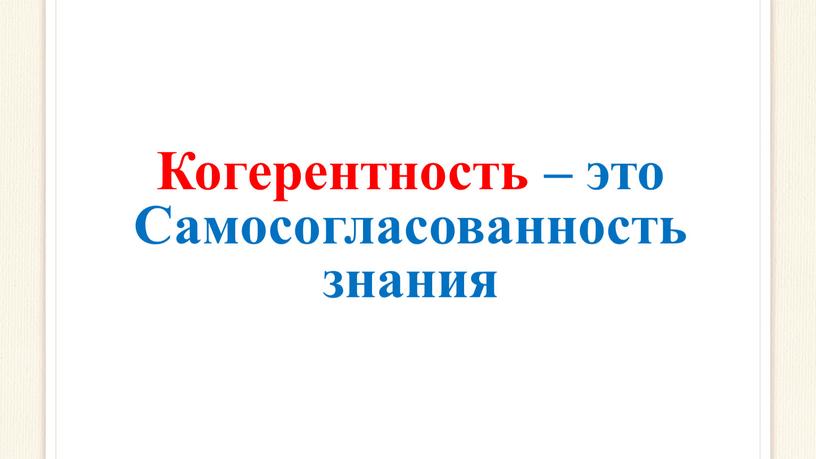 Когерентность – это Самосогласованность знания